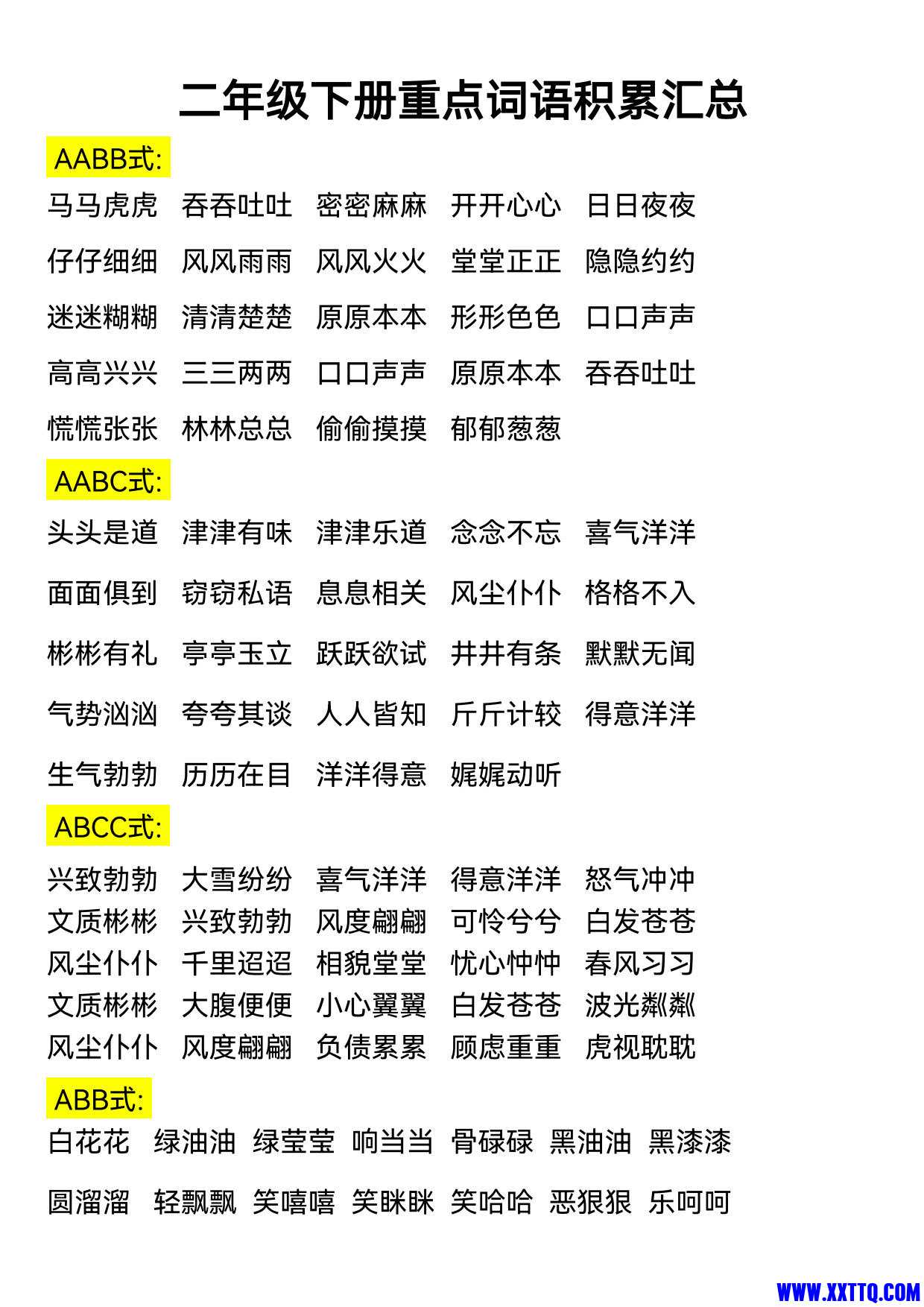 二年级下册重点词语积累汇总

AABB式:

马马虎虎 吞吞吐吐 密密麻麻 开开心心 日日夜夜

仔仔细细 风风雨雨 风风火火 堂堂正正 隐隐约约

迷迷糊糊 清清楚楚 原原本本 形形色色 口口声声

高高兴兴 三三两两 口口声声 原原本本 吞吞吐吐

慌慌张张 林林总总 偷偷摸摸 郁郁葱葱

AABC式:

头头是道 津津有味 津津乐道 念念不忘 喜气洋洋

面面俱到 窃窃私语 息息相关 风尘仆仆 格格不入

彬彬有礼 亭亭玉立 跃跃欲试 井井有条 默默无闻

气势汹汹 夸夸其谈 人人皆知 斤斤计较 得意洋洋

生气勃勃 历历在目 洋洋得意 娓娓动听

ABCC式:

兴致勃勃 大雪纷纷 喜气洋洋 得意洋洋 怒气冲冲

文质彬彬 兴致勃勃 风度翩翩 可怜兮兮 白发苍苍

风尘仆仆 千里迢迢 相貌堂堂 忧心忡忡 春风习习

文质彬彬 大腹便便 小心翼翼 白发苍苍 波光粼粼

风尘仆仆 风度翩翩 负债累累 顾虑重重 虎视眈眈

ABB式:

白花花 绿油油 绿莹莹 响当当 骨碌碌 黑油油 黑漆漆

圆溜溜 轻飘飘 笑嘻嘻 笑眯眯 笑哈哈 恶狠狠 乐呵呵

WWW.XXTTQ.COM